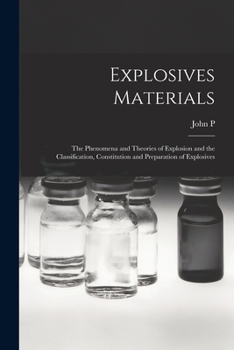 Explosives Materials

John P

The Phenomena and Theories of Explosion and the Classification, Constitution and Preparation of Explosives